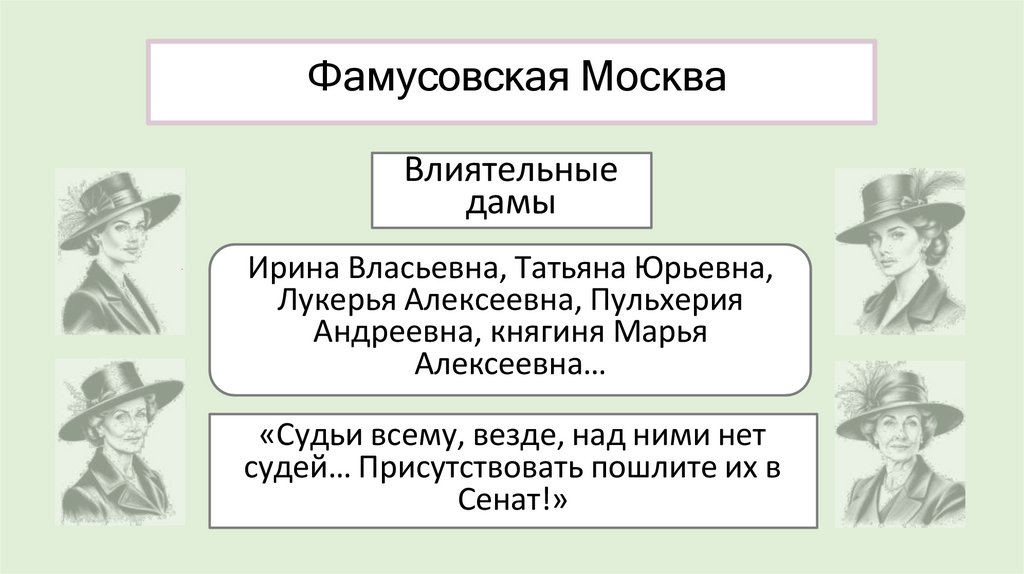 Фамусовская Москва

Влиятельные дамы

Ирина Власьевна, Татьяна Юрьевна, Лукерья Алексеевна, Пульхерия Андреевна, княгиня Марья Алексеевна…

«Судьи всему, везде, над ними нет судей… Присутствовать пошлите их в Сенат!»